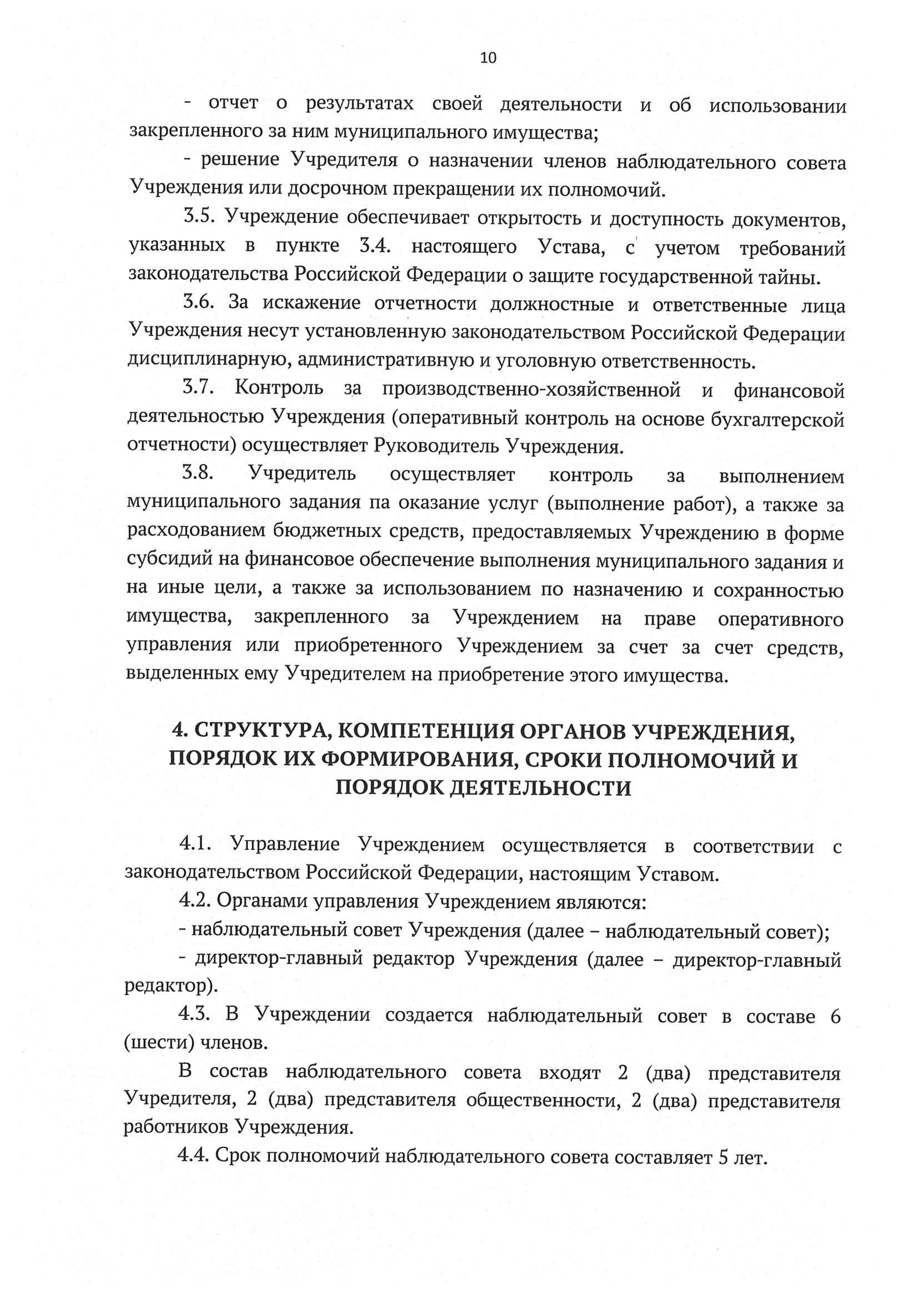 10

- отчет о результатах своей деятельности и об использовании закрепленного за ним муниципального имущества;

- решение Учредителя о назначении членов наблюдательного совета Учреждения или досрочном прекращении их полномочий.

3.5. Учреждение обеспечивает открытость и доступность документов, указанных в пункте 3.4. настоящего Устава, с учетом требований законодательства Российской Федерации о защите государственной тайны.

3.6. За искажение отчетности должностные и ответственные лица Учреждения несут установленную законодательством Российской Федерации дисциплинарную, административную и уголовную ответственность.

3.7. Контроль за производственно-хозяйственной и финансовой деятельностью Учреждения (оперативный контроль на основе бухгалтерской отчетности) осуществляет Руководитель Учреждения.

3.8. Учредитель осуществляет контроль за выполнением муниципального задания па оказание услуг (выполнение работ), а также за расходованием бюджетных средств, предоставляемых Учреждению в форме субсидий на финансовое обеспечение выполнения муниципального задания и на иные цели, а также за использованием по назначению и сохранностью имущества, закрепленного за Учреждением на праве оперативного управления или приобретенного Учреждением за счет за счет средств, выделенных ему Учредителем на приобретение этого имущества.

4. СТРУКТУРА, КОМПЕТЕНЦИЯ ОРГАНОВ УЧРЕЖДЕНИЯ, ПОРЯДОК ИХ ФОРМИРОВАНИЯ, СРОКИ ПОЛНОМОЧИЙ И ПОРЯДОК ДЕЯТЕЛЬНОСТИ

4.1. Управление Учреждением осуществляется в соответствии с законодательством Российской Федерации, настоящим Уставом.

4.2. Органами управления Учреждением являются:

- наблюдательный совет Учреждения (далее – наблюдательный совет);

- директор-главный редактор Учреждения (далее – директор-главный редактор).

4.3. В Учреждении создается наблюдательный совет в составе 6 (шести) членов.

В состав наблюдательного совета входят 2 (два) представителя Учредителя, 2 (два) представителя общественности, 2 (два) представителя работников Учреждения.

4.4. Срок полномочий наблюдательного совета составляет 5 лет.